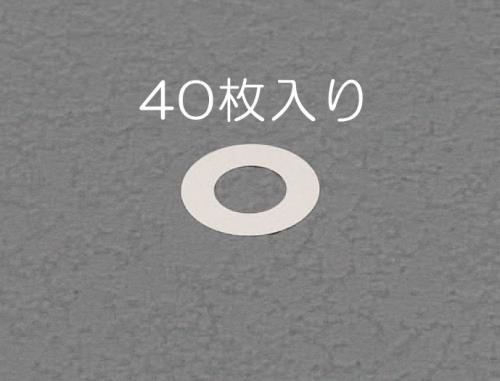 40枚入り